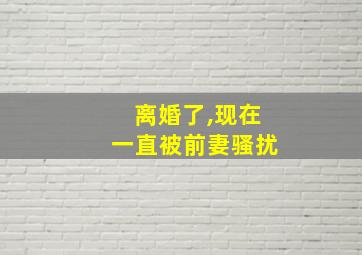 离婚了,现在
一直被前妻骚扰